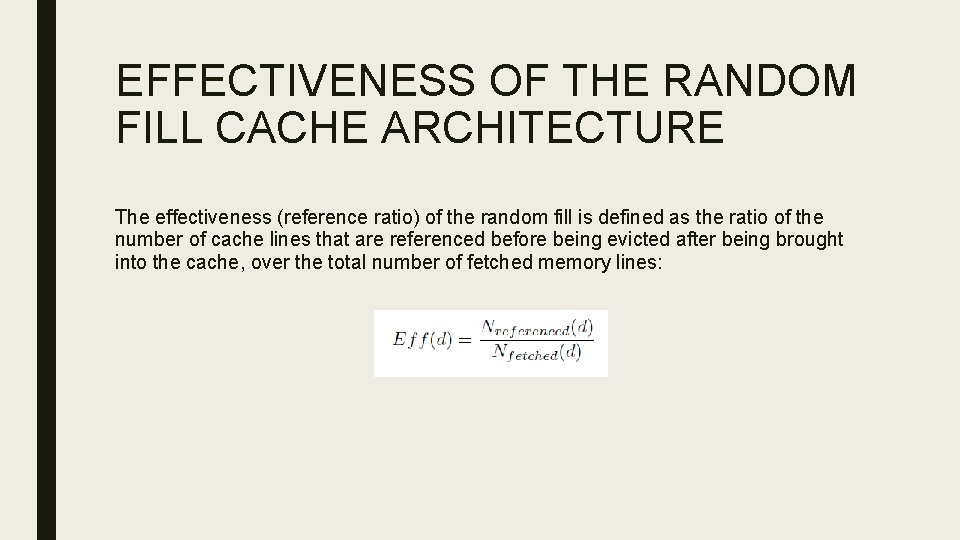 EFFECTIVENESS OF THE RANDOM FILL CACHE ARCHITECTURE

The effectiveness (reference ratio) of the random fill is defined as the ratio of the number of cache lines that are referenced before being evicted after being brought into the cache, over the total number of fetched memory lines:

$Eff(d) = \frac{N_{referenced}(d)}{N_{fetched}(d)}$